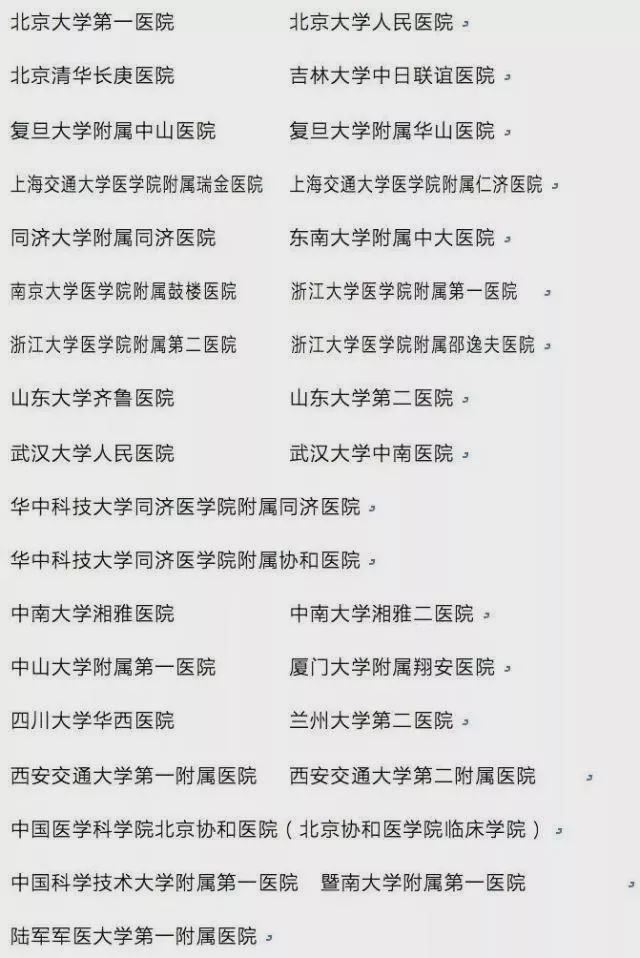 北京大学第一医院　　北京大学人民医院

北京清华长庚医院　　吉林大学中日联谊医院

复旦大学附属中山医院　　复旦大学附属华山医院

上海交通大学医学院附属瑞金医院　　上海交通大学医学院附属仁济医院

同济大学附属同济医院　　东南大学附属中大医院

南京大学医学院附属鼓楼医院　　浙江大学医学院附属第一医院

浙江大学医学院附属第二医院　　浙江大学医学院附属邵逸夫医院

山东大学齐鲁医院　　山东大学第二医院

武汉大学人民医院　　武汉大学中南医院

华中科技大学同济医学院附属同济医院

华中科技大学同济医学院附属协和医院

中南大学湘雅医院　　中南大学湘雅二医院

中山大学附属第一医院　　厦门大学附属翔安医院

四川大学华西医院　　兰州大学第二医院

西安交通大学第一附属医院　　西安交通大学第二附属医院

中国医学科学院北京协和医院（北京协和医学院临床学院）

中国科学技术大学附属第一医院　　暨南大学附属第一医院

陆军军医大学第一附属医院